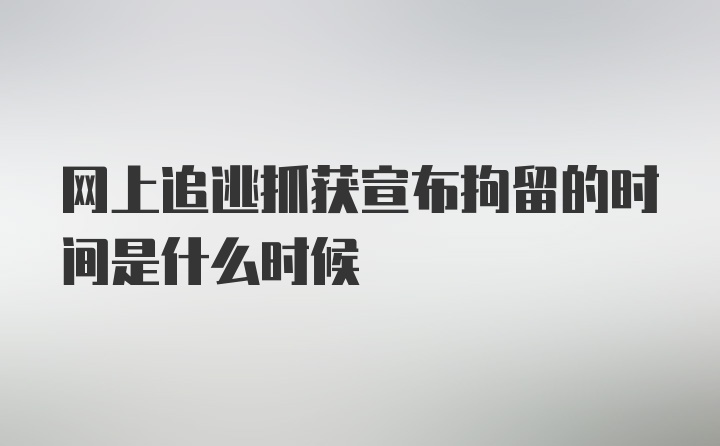 网上追逃抓获宣布拘留的时间是什么时候